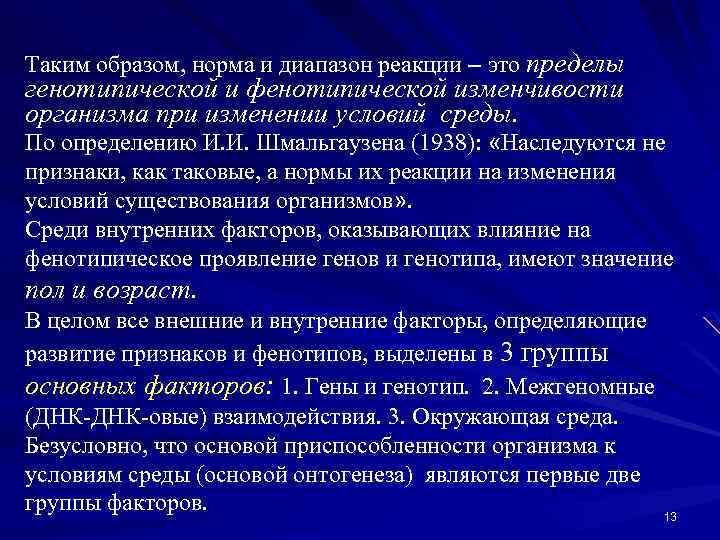 Таким образом, норма и диапазон реакции – это пределы генотипической и фенотипической изменчивости организма при изменении условий среды.
По определению И.И. Шмальгаузена (1938): «Наследуются не признаки, как таковые, а нормы их реакции на изменения условий существования организмов».
Среди внутренних факторов, оказывающих влияние на фенотипическое проявление генов и генотипа, имеют значение пол и возраст.
В целом все внешние и внутренние факторы, определяющие развитие признаков и фенотипов, выделены в 3 группы основных факторов: 1. Гены и генотип. 2. Межгеномные (ДНК-ДНК-овые) взаимодействия. 3. Окружающая среда.
Безусловно, что основой приспособленности организма к условиям среды (основой онтогенеза) являются первые две группы факторов.
13